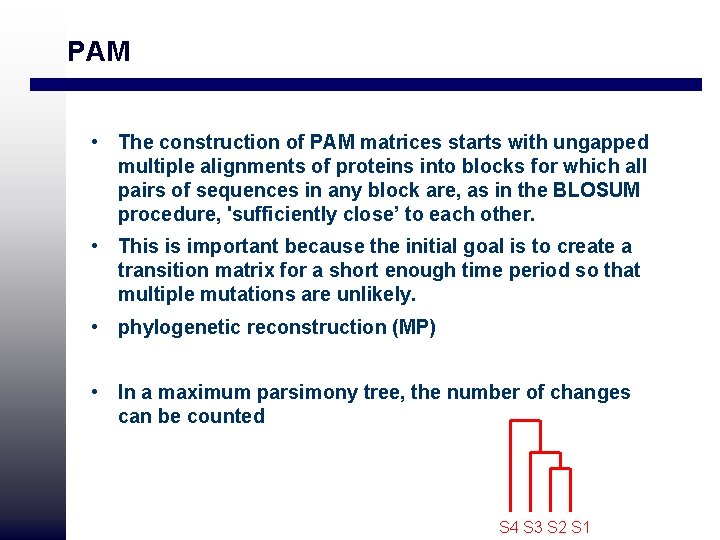 PAM

• The construction of PAM matrices starts with ungapped multiple alignments of proteins into blocks for which all pairs of sequences in any block are, as in the BLOSUM procedure, 'sufficiently close' to each other.

• This is important because the initial goal is to create a transition matrix for a short enough time period so that multiple mutations are unlikely.

• phylogenetic reconstruction (MP)

• In a maximum parsimony tree, the number of changes can be counted

S4 S3 S2 S1